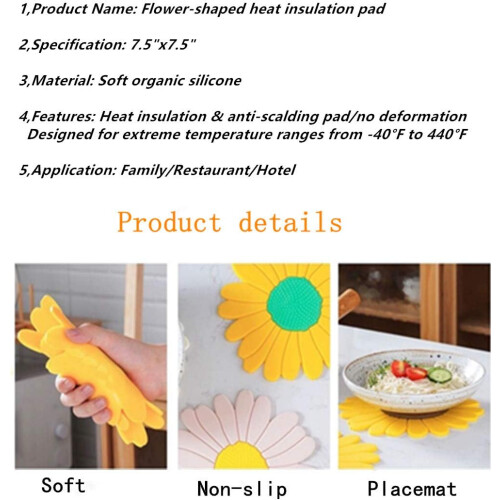 1,Product Name: Flower-shaped heat insulation pad

2,Specification: 7.5"x7.5"

3,Material: Soft organic silicone

4,Features: Heat insulation & anti-scalding pad/no deformation
Designed for extreme temperature ranges from -40°F to 440°F

5,Application: Family/Restaurant/Hotel

Product details

Soft

Non-slip

Placemat